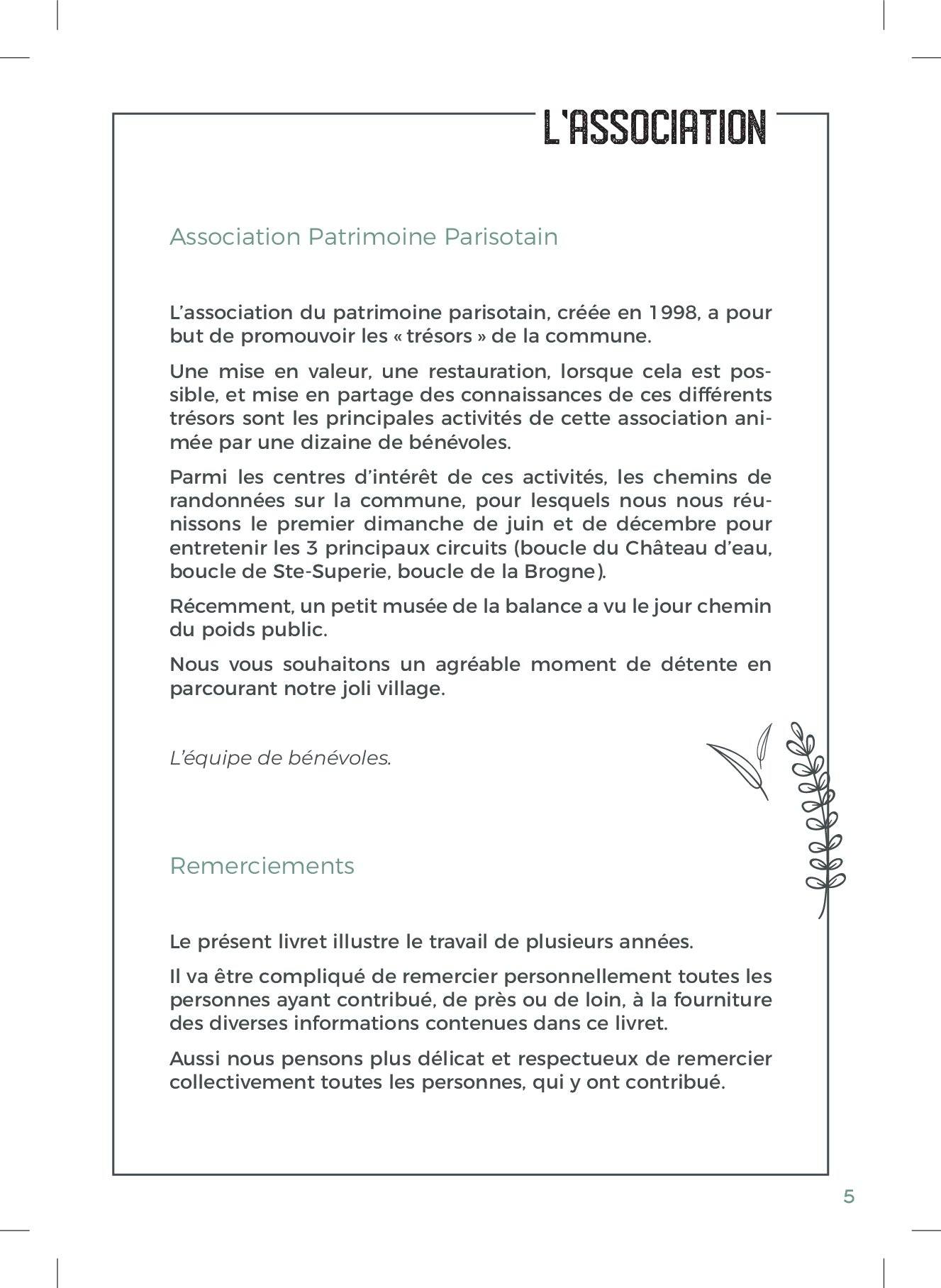 L'ASSOCIATION

Association Patrimoine Parisotain

L'association du patrimoine parisotain, créée en 1998, a pour but de promouvoir les « trésors » de la commune.

Une mise en valeur, une restauration, lorsque cela est possible, et mise en partage des connaissances de ces différents trésors sont les principales activités de cette association animée par une dizaine de bénévoles.

Parmi les centres d'intérêt de ces activités, les chemins de randonnées sur la commune, pour lesquels nous nous réunissons le premier dimanche de juin et de décembre pour entretenir les 3 principaux circuits (boucle du Château d'eau, boucle de Ste-Superie, boucle de la Brogne).

Récemment, un petit musée de la balance a vu le jour chemin du poids public.

Nous vous souhaitons un agréable moment de détente en parcourant notre joli village.

L'équipe de bénévoles.

Remerciements

Le présent livret illustre le travail de plusieurs années.

Il va être compliqué de remercier personnellement toutes les personnes ayant contribué, de près ou de loin, à la fourniture des diverses informations contenues dans ce livret.

Aussi nous pensons plus délicat et respectueux de remercier collectivement toutes les personnes, qui y ont contribué.

5